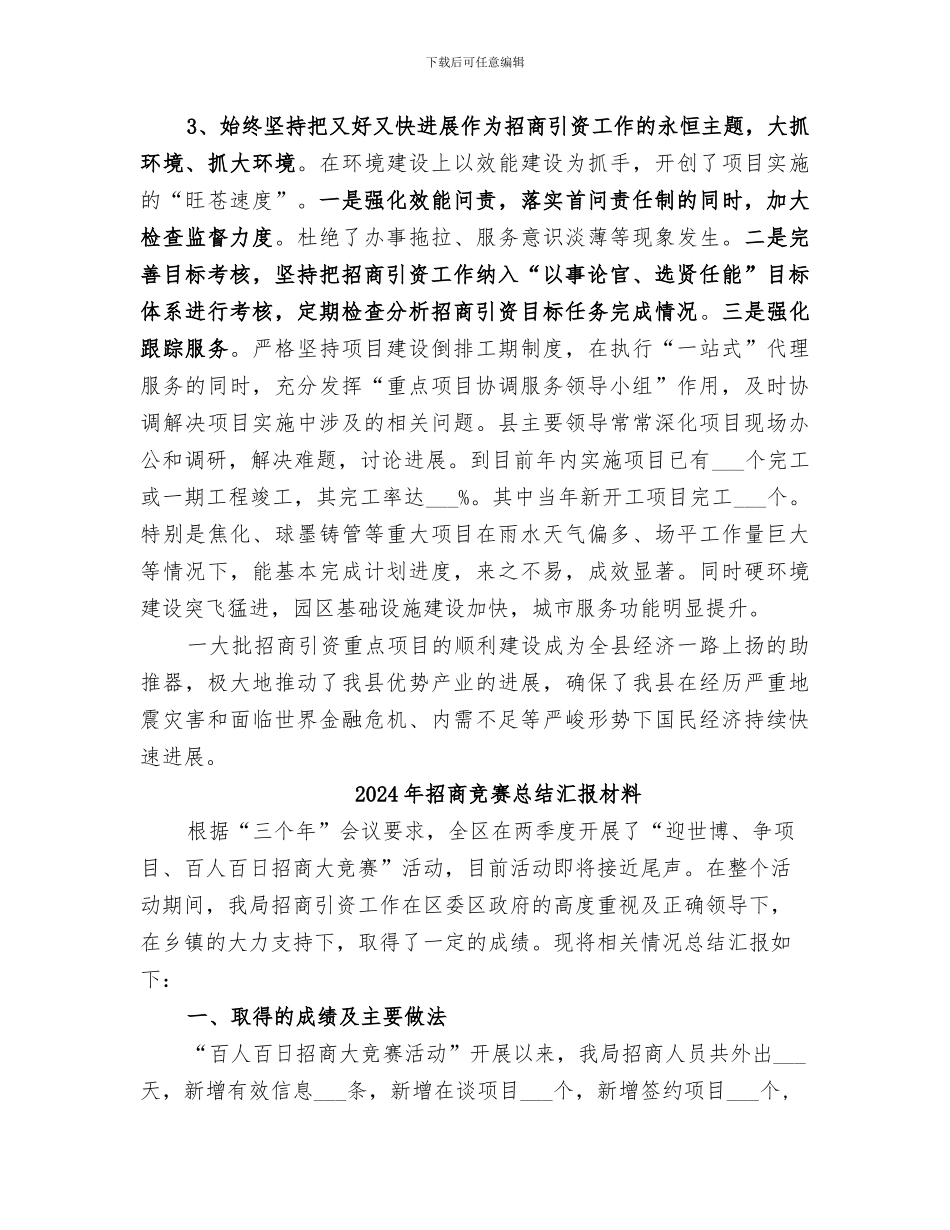 下载后可任意编辑

3、始终坚持把又好又快进展作为招商引资工作的永恒主题，大抓环境、抓大环境。在环境建设上以效能建设为抓手，开创了项目实施的“旺苍速度”。一是强化效能问责，落实首问责任制的同时，加大检查监督力度。杜绝了办事拖拉、服务意识淡薄等现象发生。二是完善目标考核，坚持把招商引资工作纳入“以事论官、选贤任能”目标体系进行考核，定期检查分析招商引资目标任务完成情况。三是强化跟踪服务。严格坚持项目建设倒排工期制度，在执行“一站式”代理服务的同时，充分发挥“重点项目协调服务领导小组”作用，及时协调解决项目实施中涉及的相关问题。县主要领导常常深化项目现场办公和调研，解决难题，讨论进展。到目前年内实施项目已有___个完工或一期工程竣工，其完工率达___%。其中当年新开工项目完工___个。特别是焦化、球墨铸管等重大项目在雨水天气偏多、场平工作量巨大等情况下，能基本完成计划进度，来之不易，成效显著。同时硬环境建设突飞猛进，园区基础设施建设加快，城市服务功能明显提升。

一大批招商引资重点项目的顺利建设成为全县经济一路上扬的助推器，极大地推动了我县优势产业的进展，确保了我县在经历严重地震灾害和面临世界金融危机、内需不足等严峻形势下国民经济持续快速进展。

2024年招商竞赛总结汇报材料

根据“三个年”会议要求，全区在两季度开展了“迎世博、争项目、百人百日招商大竞赛”活动，目前活动即将接近尾声。在整个活动期间，我局招商引资工作在区委区政府的高度重视及正确领导下，在乡镇的大力支持下，取得了一定的成绩。现将相关情况总结汇报如下：

一、取得的成绩及主要做法

“百人百日招商大竞赛活动”开展以来，我局招商人员共外出___天，新增有效信息___条，新增在谈项目___个，新增签约项目___个，